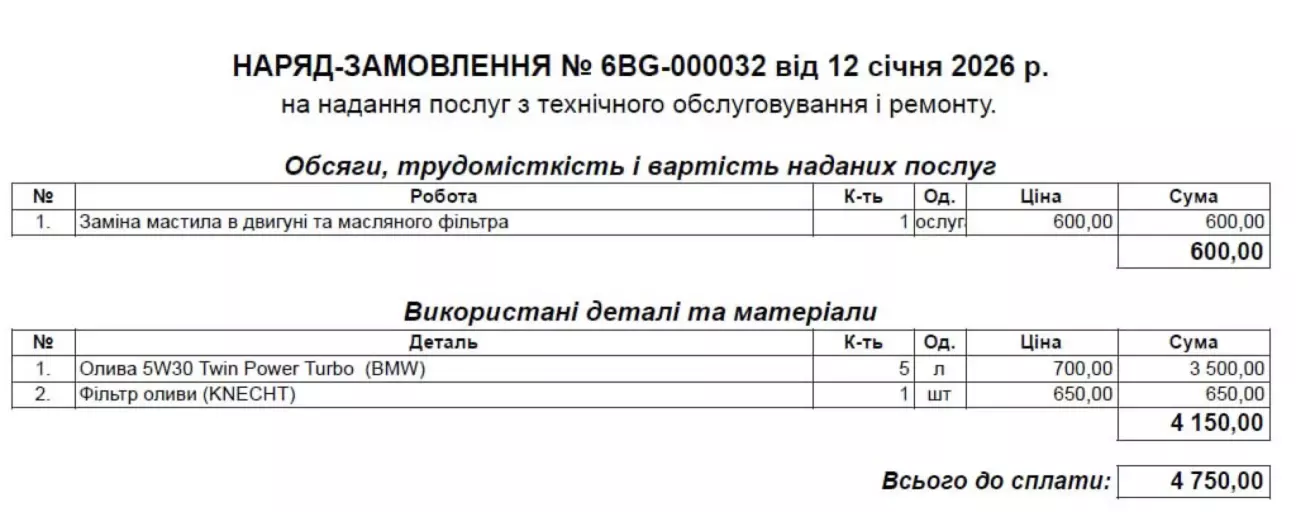 НАРЯД-ЗАМОВЛЕННЯ № 6BG-000032 від 12 січня 2026 р.
на надання послуг з технічного обслуговування і ремонту.

Обсяги, трудомісткість і вартість наданих послуг

| № | Робота | К-ть | Од. | Ціна | Сума |
|---|---|---|---|---|---|
| 1. | Заміна мастила в двигуні та масляного фільтра | 1 | ослуг | 600,00 | 600,00 |
| | | | | | 600,00 |

Використані деталі та матеріали

| № | Деталь | К-ть | Од. | Ціна | Сума |
|---|---|---|---|---|---|
| 1. | Олива 5W30 Twin Power Turbo (BMW) | 5 | л | 700,00 | 3 500,00 |
| 2. | Фільтр оливи (KNECHT) | 1 | шт | 650,00 | 650,00 |
| | | | | | 4 150,00 |

Всього до сплати: 4 750,00